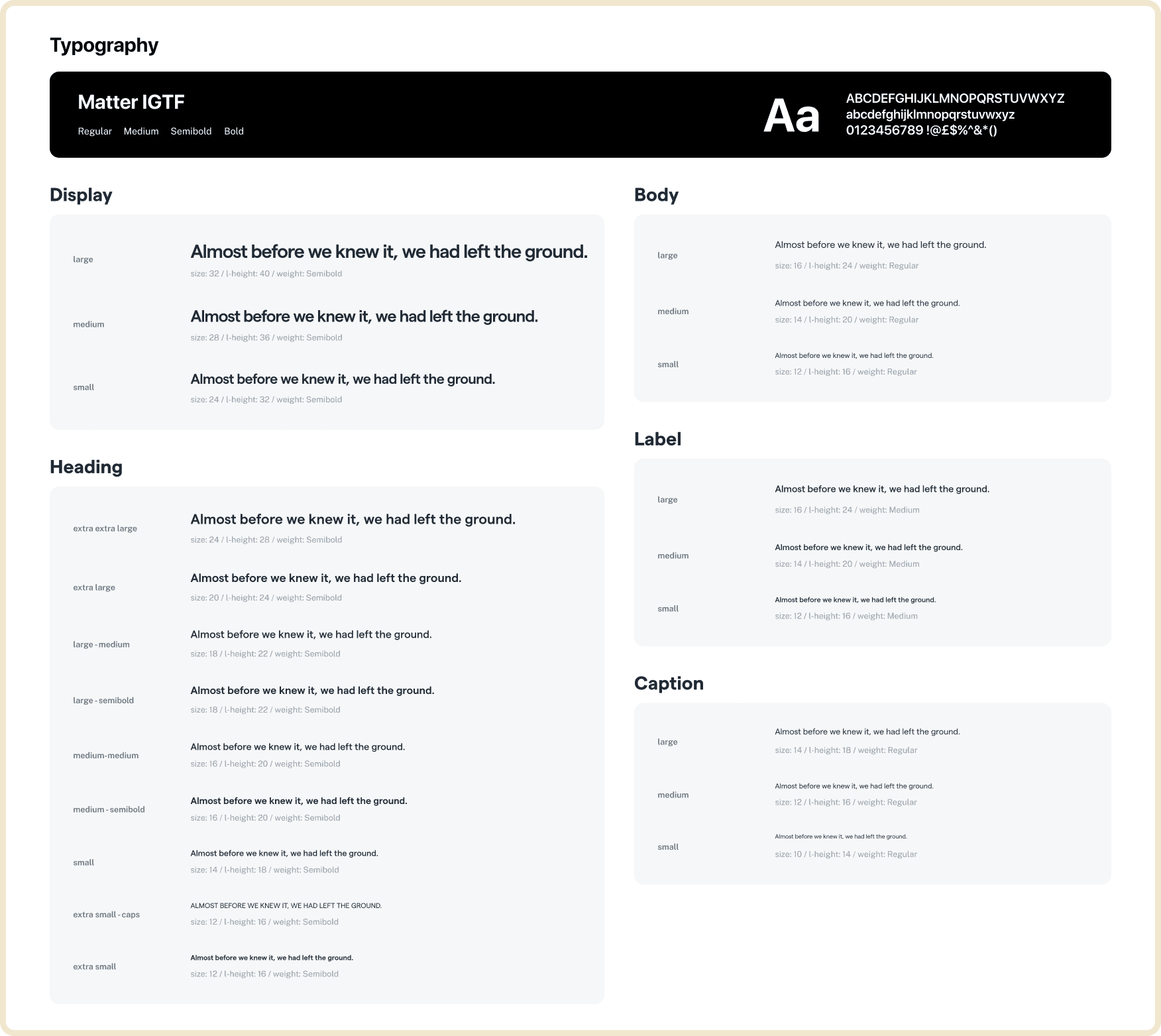 Typography

Matter IGTF

Regular Medium Semibold Bold

Aa

ABCDEFGHIJKLMNOPQRSTUVWXYZ
abcdefghijklmnopqrstuvwxyz
0123456789 !@£$%^&*()

Display

large
Almost before we knew it, we had left the ground.
size: 32 / l-height: 40 / weight: Semibold

medium
Almost before we knew it, we had left the ground.
size: 28 / l-height: 36 / weight: Semibold

small
Almost before we knew it, we had left the ground.
size: 24 / l-height: 32 / weight: Semibold

Heading

extra extra large
Almost before we knew it, we had left the ground.
size: 24 / l-height: 28 / weight: Semibold

extra large
Almost before we knew it, we had left the ground.
size: 20 / l-height: 24 / weight: Semibold

large - medium
Almost before we knew it, we had left the ground.
size: 18 / l-height: 22 / weight: Semibold

large - semibold
Almost before we knew it, we had left the ground.
size: 18 / l-height: 22 / weight: Semibold

medium-medium
Almost before we knew it, we had left the ground.
size: 16 / l-height: 20 / weight: Semibold

medium - semibold
Almost before we knew it, we had left the ground.
size: 16 / l-height: 20 / weight: Semibold

small
Almost before we knew it, we had left the ground.
size: 14 / l-height: 18 / weight: Semibold

extra small - caps
ALMOST BEFORE WE KNEW IT, WE HAD LEFT THE GROUND.
size: 12 / l-height: 16 / weight: Semibold

extra small
Almost before we knew it, we had left the ground.
size: 12 / l-height: 16 / weight: Semibold

Body

large
Almost before we knew it, we had left the ground.
size: 16 / l-height: 24 / weight: Regular

medium
Almost before we knew it, we had left the ground.
size: 14 / l-height: 20 / weight: Regular

small
Almost before we knew it, we had left the ground.
size: 12 / l-height: 16 / weight: Regular

Label

large
Almost before we knew it, we had left the ground.
size: 16 / l-height: 24 / weight: Medium

medium
Almost before we knew it, we had left the ground.
size: 14 / l-height: 20 / weight: Medium

small
Almost before we knew it, we had left the ground.
size: 12 / l-height: 16 / weight: Medium

Caption

large
Almost before we knew it, we had left the ground.
size: 14 / l-height: 18 / weight: Regular

medium
Almost before we knew it, we had left the ground.
size: 12 / l-height: 16 / weight: Regular

small
Almost before we knew it, we had left the ground.
size: 10 / l-height: 14 / weight: Regular